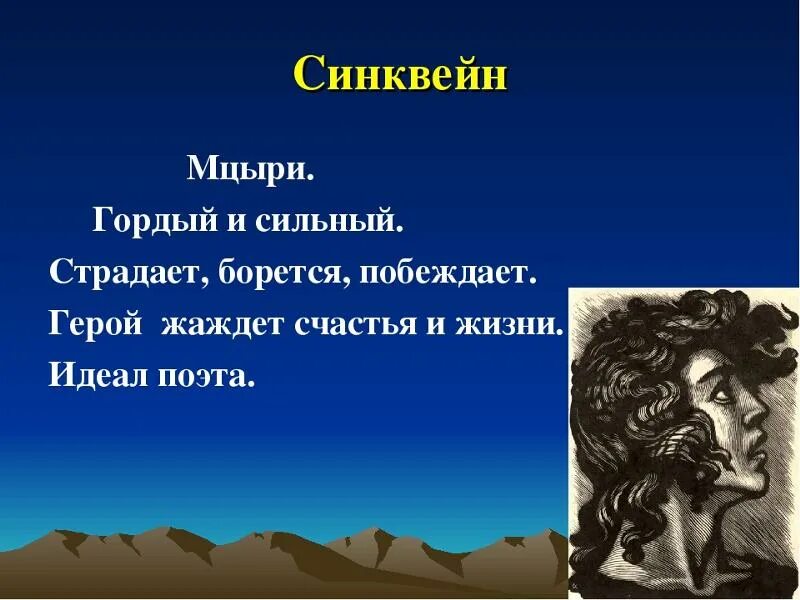 Синквейн

Мцыри.

Гордый и сильный.

Страдает, борется, побеждает.

Герой жаждет счастья и жизни.

Идеал поэта.